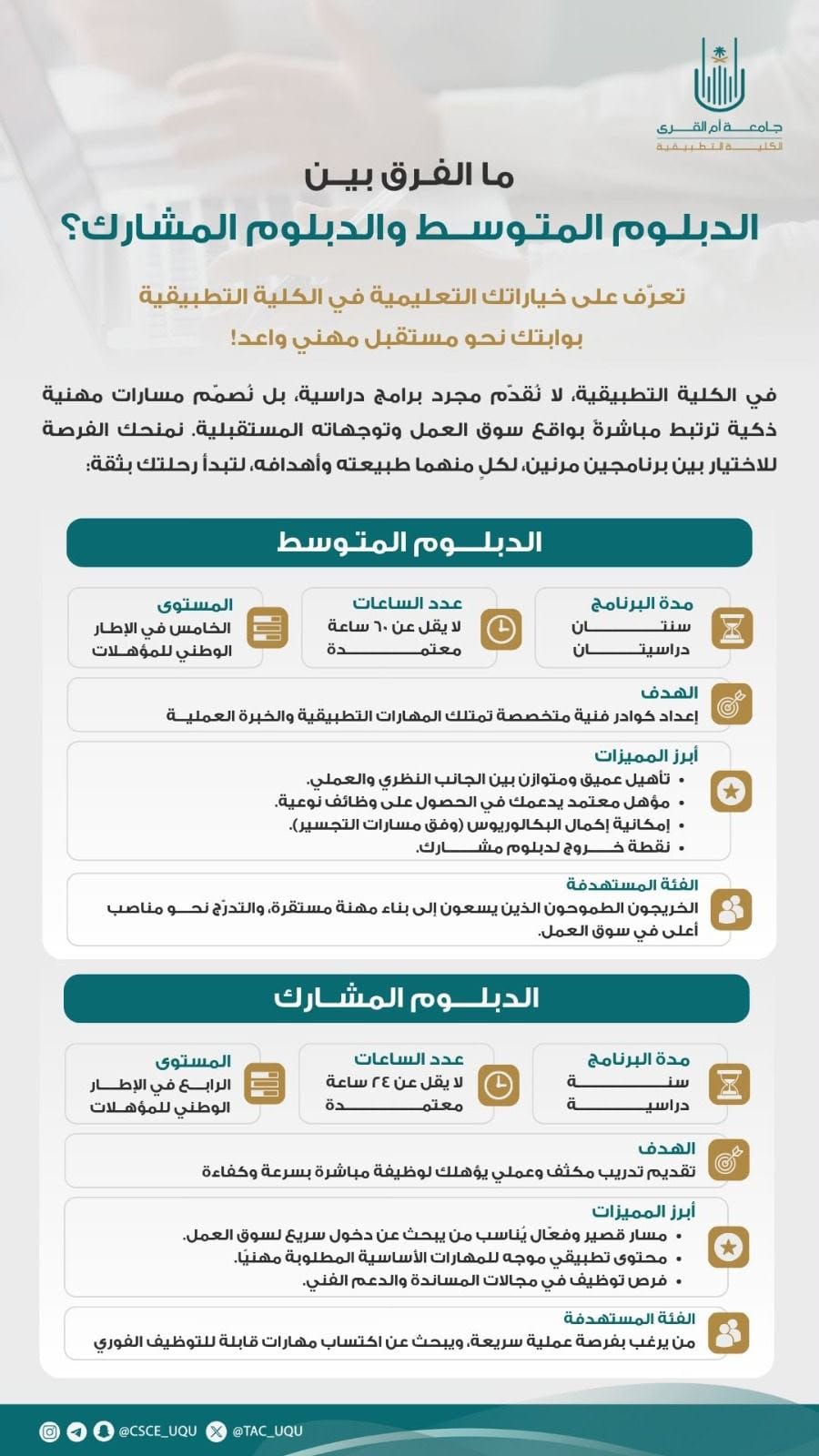 جامعة أم القرى
الكلية التطبيقية

ما الفرق بين
الدبلوم المتوسط والدبلوم المشارك؟

تعرّف على خياراتك التعليمية في الكلية التطبيقية
بوابتك نحو مستقبل مهني واعد!

في الكلية التطبيقية، لا نُقدّم مجرد برامج دراسية، بل نُصمّم مسارات مهنية ذكية ترتبط مباشرةً بواقع سوق العمل وتوجهاته المستقبلية. نمنحك الفرصة للاختيار بين برنامجين مرنين، لكلٍ منهما طبيعته وأهدافه، لتبدأ رحلتك بثقة:

الدبلوم المتوسط

مدة البرنامج
سنتان دراسيتان

عدد الساعات
لا يقل عن ٦٠ ساعة معتمدة

المستوى
الخامس في الإطار الوطني للمؤهلات

الهدف
إعداد كوادر فنية متخصصة تمتلك المهارات التطبيقية والخبرة العملية

أبرز المميزات
• تأهيل عميق ومتوازن بين الجانب النظري والعملي.
• مؤهل معتمد يدعمك في الحصول على وظائف نوعية.
• إمكانية إكمال البكالوريوس (وفق مسارات التجسير).
• نقطة خروج لدبلوم مشارك.

الفئة المستهدفة
الخريجون الطموحون الذين يسعون إلى بناء مهنة مستقرة، والتدرّج نحو مناصب أعلى في سوق العمل.

الدبلوم المشارك

مدة البرنامج
سنة دراسية

عدد الساعات
لا يقل عن ٢٤ ساعة معتمدة

المستوى
الرابع في الإطار الوطني للمؤهلات

الهدف
تقديم تدريب مكثف وعملي يؤهلك لوظيفة مباشرة بسرعة وكفاءة

أبرز المميزات
• مسار قصير وفعّال يُناسب من يبحث عن دخول سريع لسوق العمل.
• محتوى تطبيقي موجه للمهارات الأساسية المطلوبة مهنيًا.
• فرص توظيف في مجالات المساندة والدعم الفني.

الفئة المستهدفة
من يرغب بفرصة عملية سريعة، ويبحث عن اكتساب مهارات قابلة للتوظيف الفوري

@CSCE_UQU @TAC_UQU